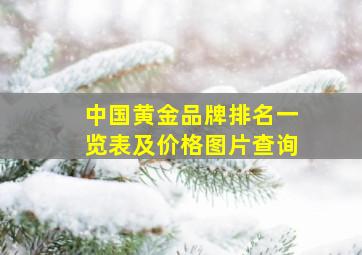 中国黄金品牌排名一览表及价格图片查询